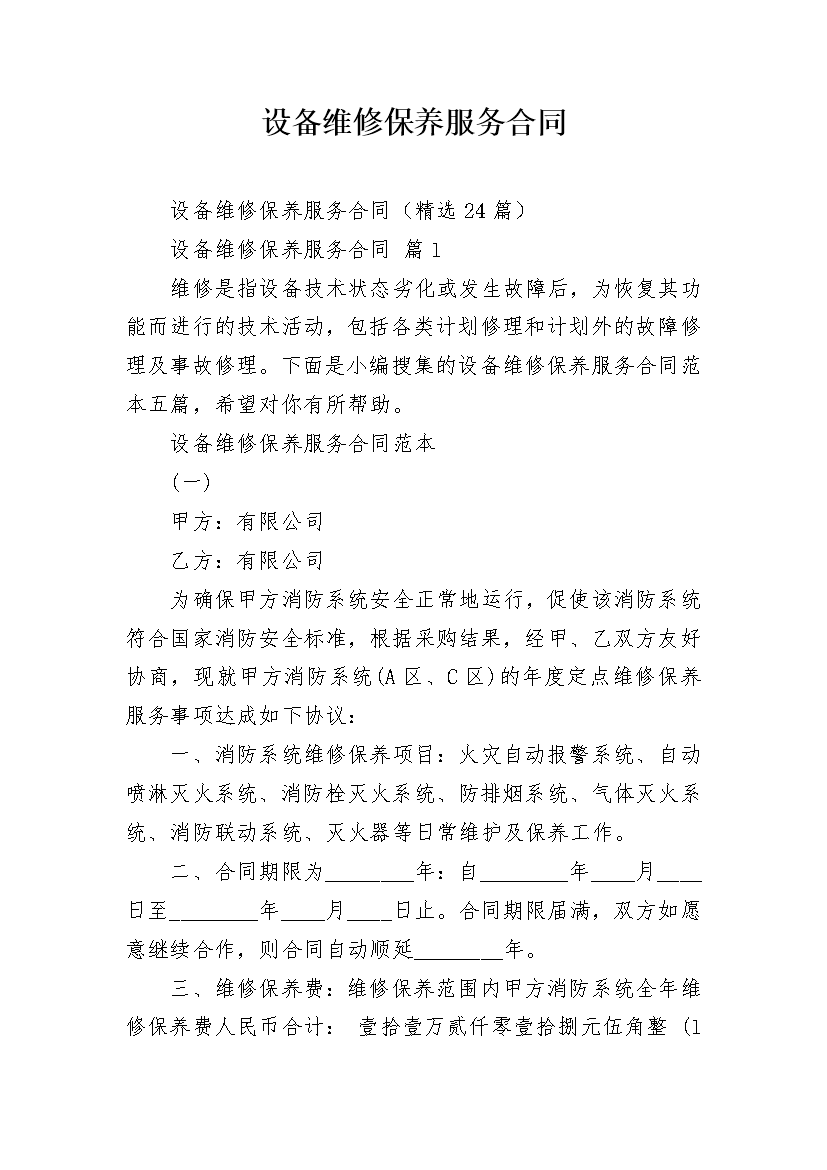 设备维修保养服务合同

设备维修保养服务合同（精选24篇）

设备维修保养服务合同 篇1

维修是指设备技术状态劣化或发生故障后，为恢复其功能而进行的技术活动，包括各类计划修理和计划外的故障修理及事故修理。下面是小编搜集的设备维修保养服务合同范本五篇，希望对你有所帮助。

设备维修保养服务合同范本

(一)

甲方：有限公司

乙方：有限公司

为确保甲方消防系统安全正常地运行，促使该消防系统符合国家消防安全标准，根据采购结果，经甲、乙双方友好协商，现就甲方消防系统(A区、C区)的年度定点维修保养服务事项达成如下协议：

一、消防系统维修保养项目：火灾自动报警系统、自动喷淋灭火系统、消防栓灭火系统、防排烟系统、气体灭火系统、消防联动系统、灭火器等日常维护及保养工作。

二、合同期限为________年：自________年____月____日至________年____月____日止。合同期限届满，双方如愿意继续合作，则合同自动顺延________年。

三、维修保养费：维修保养范围内甲方消防系统全年维修保养费人民币合计： 壹拾壹万贰仟零壹拾捌元伍角整 (1